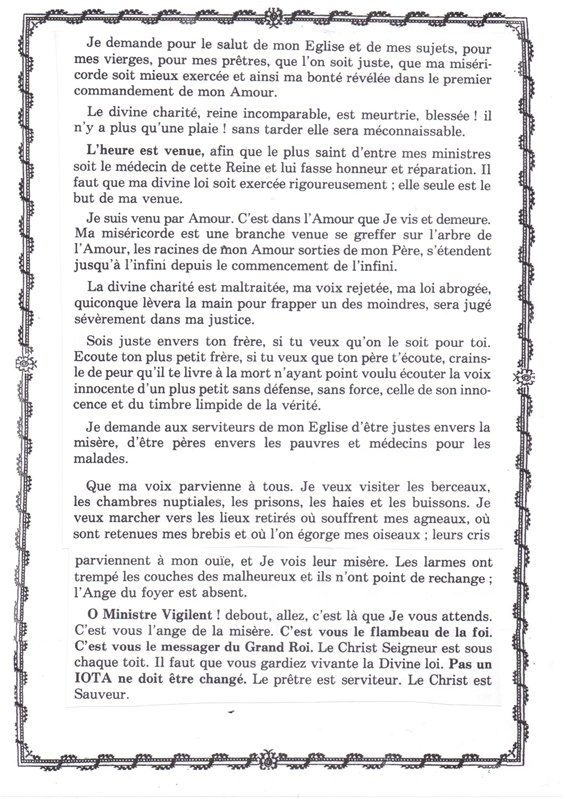 Je demande pour le salut de mon Eglise et de mes sujets, pour mes vierges, pour mes prêtres, que l'on soit juste, que ma miséricorde soit mieux exercée et ainsi ma bonté révélée dans le premier commandement de mon Amour.

Le divine charité, reine incomparable, est meurtrie, blessée ! il n'y a plus qu'une plaie ! sans tarder elle sera méconnaissable.

L'heure est venue, afin que le plus saint d'entre mes ministres soit le médecin de cette Reine et lui fasse honneur et réparation. Il faut que ma divine loi soit exercée rigoureusement ; elle seule est le but de ma venue.

Je suis venu par Amour. C'est dans l'Amour que Je vis et demeure. Ma miséricorde est une branche venue se greffer sur l'arbre de l'Amour, les racines de mon Amour sorties de mon Père, s'étendent jusqu'à l'infini depuis le commencement de l'infini.

La divine charité est maltraitée, ma voix rejetée, ma loi abrogée, quiconque lèvera la main pour frapper un des moindres, sera jugé sévèrement dans ma justice.

Sois juste envers ton frère, si tu veux qu'on le soit pour toi. Ecoute ton plus petit frère, si tu veux que ton père t'écoute, crains-le de peur qu'il te livre à la mort n'ayant point voulu écouter la voix innocente d'un plus petit sans défense, sans force, celle de son innocence et du timbre limpide de la vérité.

Je demande aux serviteurs de mon Eglise d'être justes envers la misère, d'être pères envers les pauvres et médecins pour les malades.

Que ma voix parvienne à tous. Je veux visiter les berceaux, les chambres nuptiales, les prisons, les haies et les buissons. Je veux marcher vers les lieux retirés où souffrent mes agneaux, où sont retenues mes brebis et où l'on égorge mes oiseaux ; leurs cris parviennent à mon ouïe, et Je vois leur misère. Les larmes ont trempé les couches des malheureux et ils n'ont point de rechange ; l'Ange du foyer est absent.

O Ministre Vigilent ! debout, allez, c'est là que Je vous attends. C'est vous l'ange de la misère. C'est vous le flambeau de la foi. C'est vous le messager du Grand Roi. Le Christ Seigneur est sous chaque toit. Il faut que vous gardiez vivante la Divine loi. Pas un IOTA ne doit être changé. Le prêtre est serviteur. Le Christ est Sauveur.